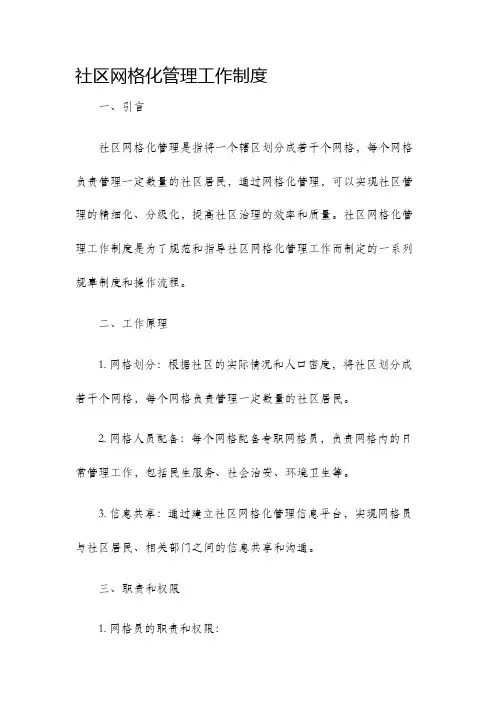 社区网格化管理工作制度

一、引言

社区网格化管理是指将一个辖区划分成若干个网格，每个网格负责管理一定数量的社区居民，通过网格化管理，可以实现社区管理的精细化、分级化，提高社区治理的效率和质量。社区网格化管理工作制度是为了规范和指导社区网格化管理工作而制定的一系列规章制度和操作流程。

二、工作原理

1. 网格划分：根据社区的实际情况和人口密度，将社区划分成若干个网格，每个网格负责管理一定数量的社区居民。

2. 网格人员配备：每个网格配备专职网格员，负责网格内的日常管理工作，包括民生服务、社会治安、环境卫生等。

3. 信息共享：通过建立社区网格化管理信息平台，实现网格员与社区居民、相关部门之间的信息共享和沟通。

三、职责和权限

1. 网格员的职责和权限：